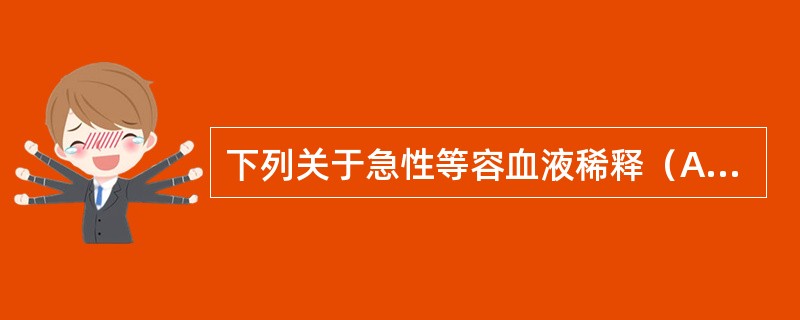 下列关于急性等容血液稀释（A...